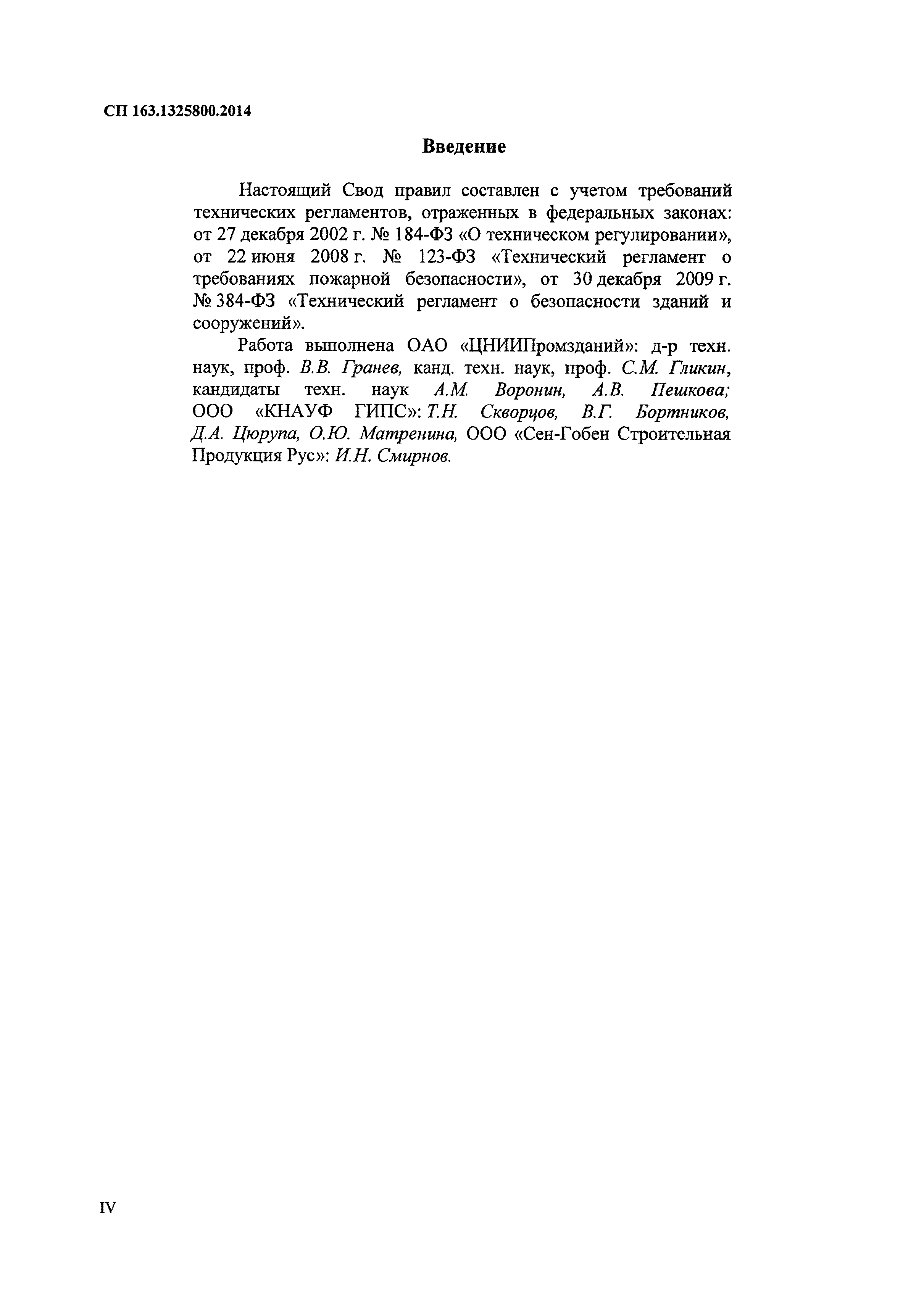 СП 163.1325800.2014

Введение

Настоящий Свод правил составлен с учетом требований технических регламентов, отраженных в федеральных законах: от 27 декабря 2002 г. № 184-ФЗ «О техническом регулировании», от 22 июня 2008 г. № 123-ФЗ «Технический регламент о требованиях пожарной безопасности», от 30 декабря 2009 г. № 384-ФЗ «Технический регламент о безопасности зданий и сооружений».

Работа выполнена ОАО «ЦНИИПромзданий»: д-р техн. наук, проф. В.В. Гранев, канд. техн. наук, проф. С.М. Гликин, кандидаты техн. наук А.М. Воронин, А.В. Пешкова; ООО «КНАУФ ГИПС»: Т.Н. Скворцов, В.Г. Бортников, Д.А. Цюрупа, О.Ю. Матренина, ООО «Сен-Гобен Строительная Продукция Рус»: И.Н. Смирнов.

IV